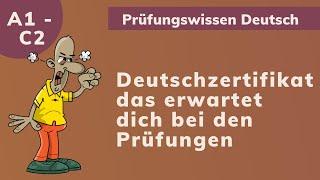 A1 - C2

Prüfungswissen Deutsch

Deutschzertifikat das erwartet dich bei den Prüfungen